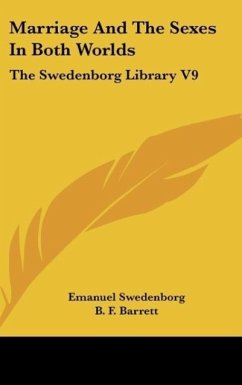 Marriage And The Sexes In Both Worlds

The Swedenborg Library V9

Emanuel Swedenborg
B. F. Barrett